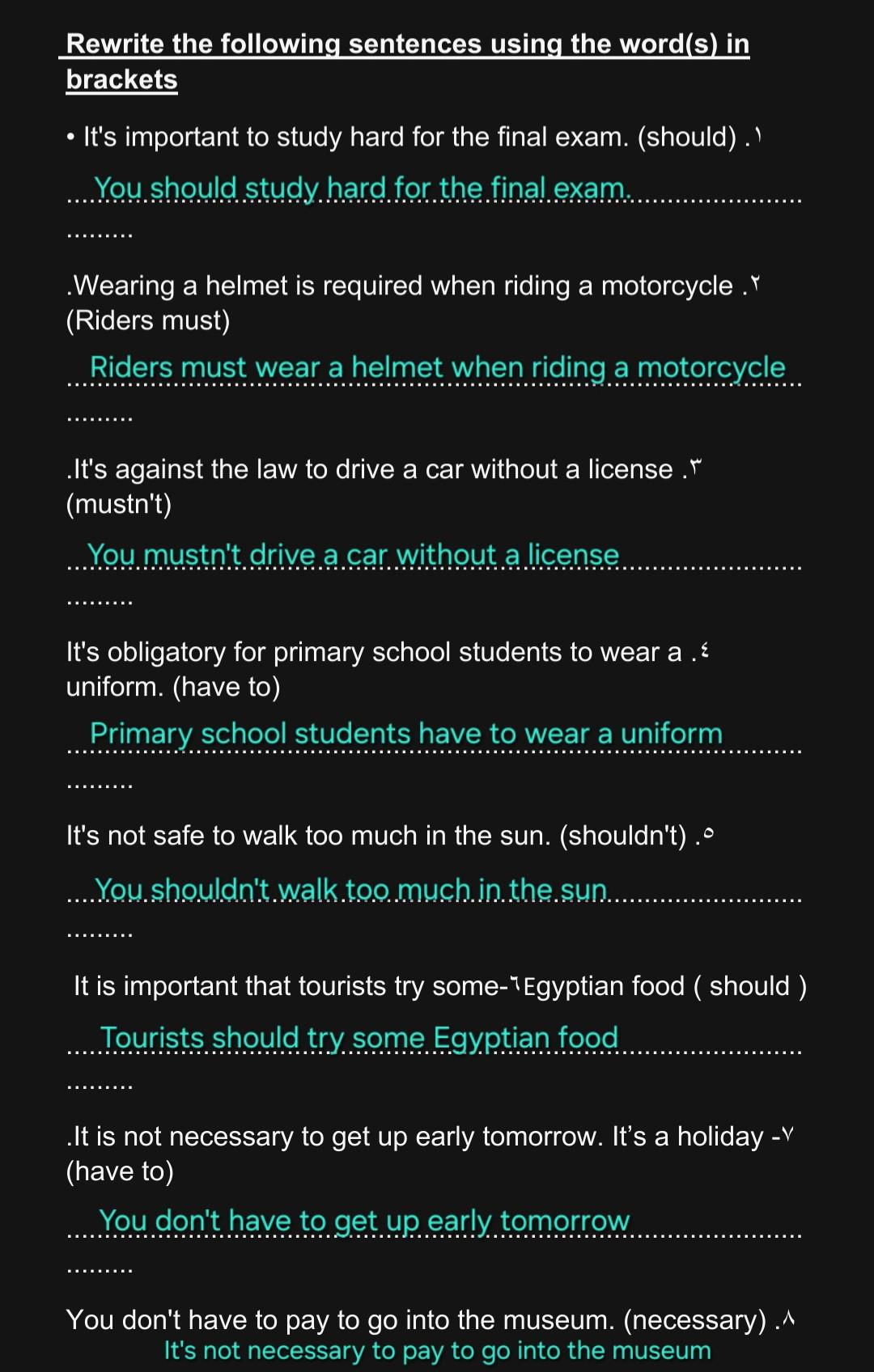 Rewrite the following sentences using the word(s) in brackets

• It's important to study hard for the final exam. (should) .١

You should study hard for the final exam.

.Wearing a helmet is required when riding a motorcycle .٢ (Riders must)

Riders must wear a helmet when riding a motorcycle

.It's against the law to drive a car without a license .٣ (mustn't)

You mustn't drive a car without a license

It's obligatory for primary school students to wear a .٤ uniform. (have to)

Primary school students have to wear a uniform

It's not safe to walk too much in the sun. (shouldn't) .٥

You shouldn't walk too much in the sun

It is important that tourists try some-٦Egyptian food ( should )

Tourists should try some Egyptian food

.It is not necessary to get up early tomorrow. It's a holiday -٧ (have to)

You don't have to get up early tomorrow

You don't have to pay to go into the museum. (necessary) .٨
It's not necessary to pay to go into the museum